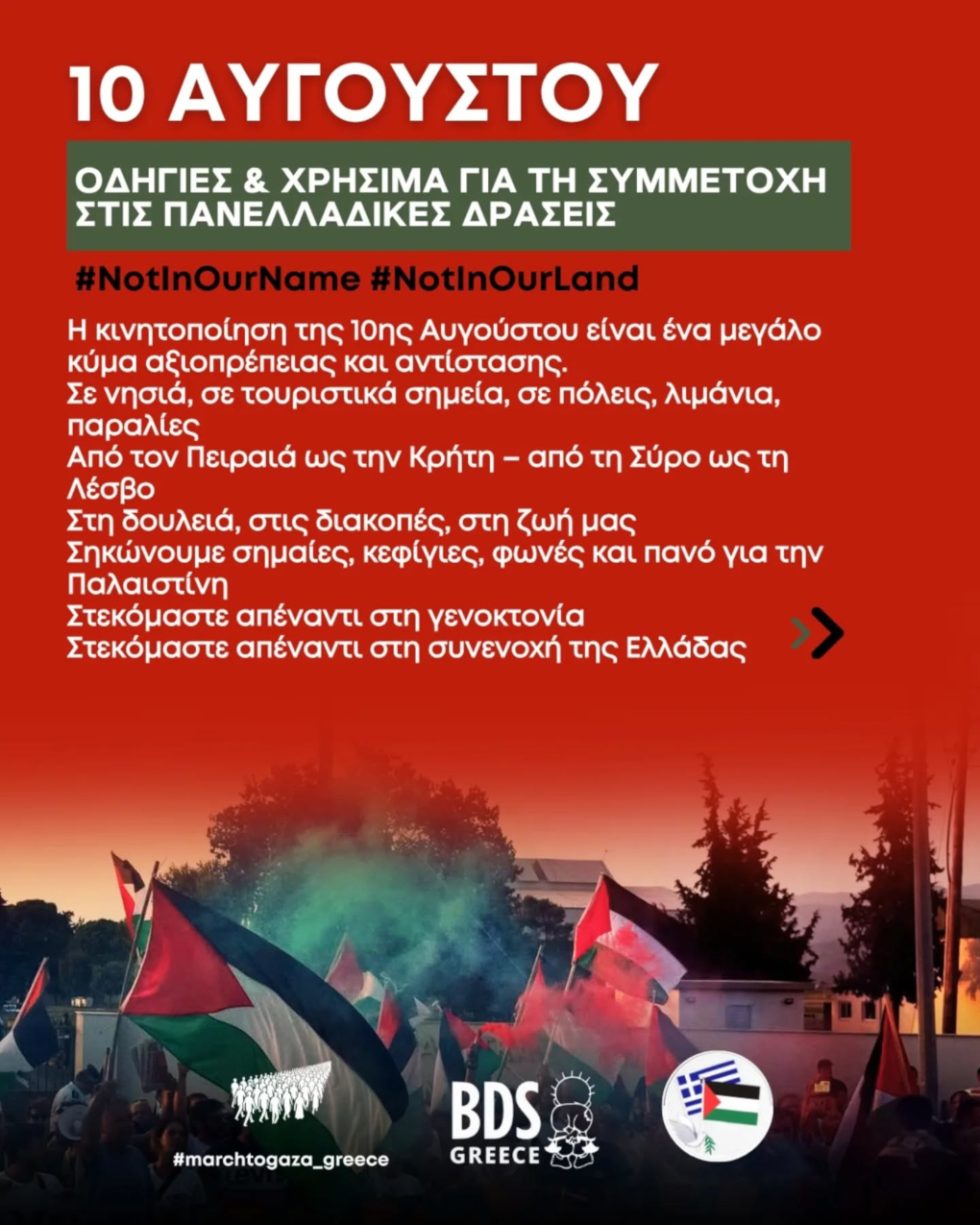 10 ΑΥΓΟΥΣΤΟΥ

ΟΔΗΓΙΕΣ & ΧΡΗΣΙΜΑ ΓΙΑ ΤΗ ΣΥΜΜΕΤΟΧΗ ΣΤΙΣ ΠΑΝΕΛΛΑΔΙΚΕΣ ΔΡΑΣΕΙΣ

#NotInOurName #NotInOurLand

Η κινητοποίηση της 10ης Αυγούστου είναι ένα μεγάλο κύμα αξιοπρέπειας και αντίστασης.
Σε νησιά, σε τουριστικά σημεία, σε πόλεις, λιμάνια, παραλίες
Από τον Πειραιά ως την Κρήτη – από τη Σύρο ως τη Λέσβο
Στη δουλειά, στις διακοπές, στη ζωή μας
Σηκώνουμε σημαίες, κεφίγιες, φωνές και πανό για την Παλαιστίνη
Στεκόμαστε απέναντι στη γενοκτονία
Στεκόμαστε απέναντι στη συνενοχή της Ελλάδας

#marchtogaza_greece

BDS GREECE